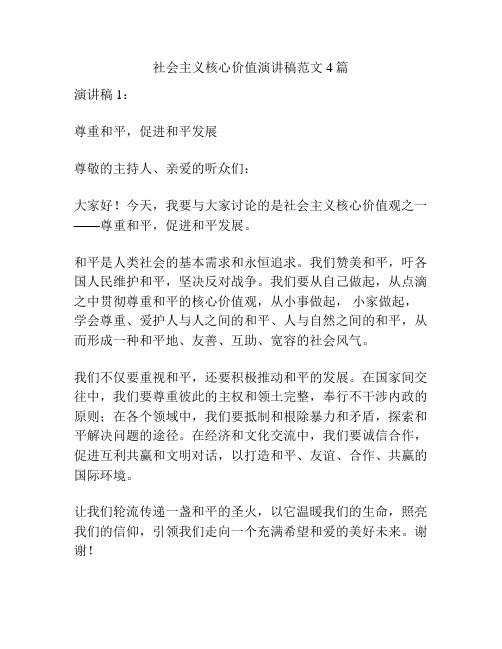 社会主义核心价值演讲稿范文 4 篇

演讲稿 1：

尊重和平，促进和平发展

尊敬的主持人、亲爱的听众们：

大家好！今天，我要与大家讨论的是社会主义核心价值观之一——尊重和平，促进和平发展。

和平是人类社会的基本需求和永恒追求。我们赞美和平，吁各国人民维护和平，坚决反对战争。我们要从自己做起，从点滴之中贯彻尊重和平的核心价值观，从小事做起， 小家做起，学会尊重、爱护人与人之间的和平、人与自然之间的和平，从而形成一种和平地、友善、互助、宽容的社会风气。

我们不仅要重视和平，还要积极推动和平的发展。在国家间交往中，我们要尊重彼此的主权和领土完整，奉行不干涉内政的原则；在各个领域中，我们要抵制和根除暴力和矛盾，探索和平解决问题的途径。在经济和文化交流中，我们要诚信合作，促进互利共赢和文明对话，以打造和平、友谊、合作、共赢的国际环境。

让我们轮流传递一盏和平的圣火，以它温暖我们的生命，照亮我们的信仰，引领我们走向一个充满希望和爱的美好未来。谢谢！